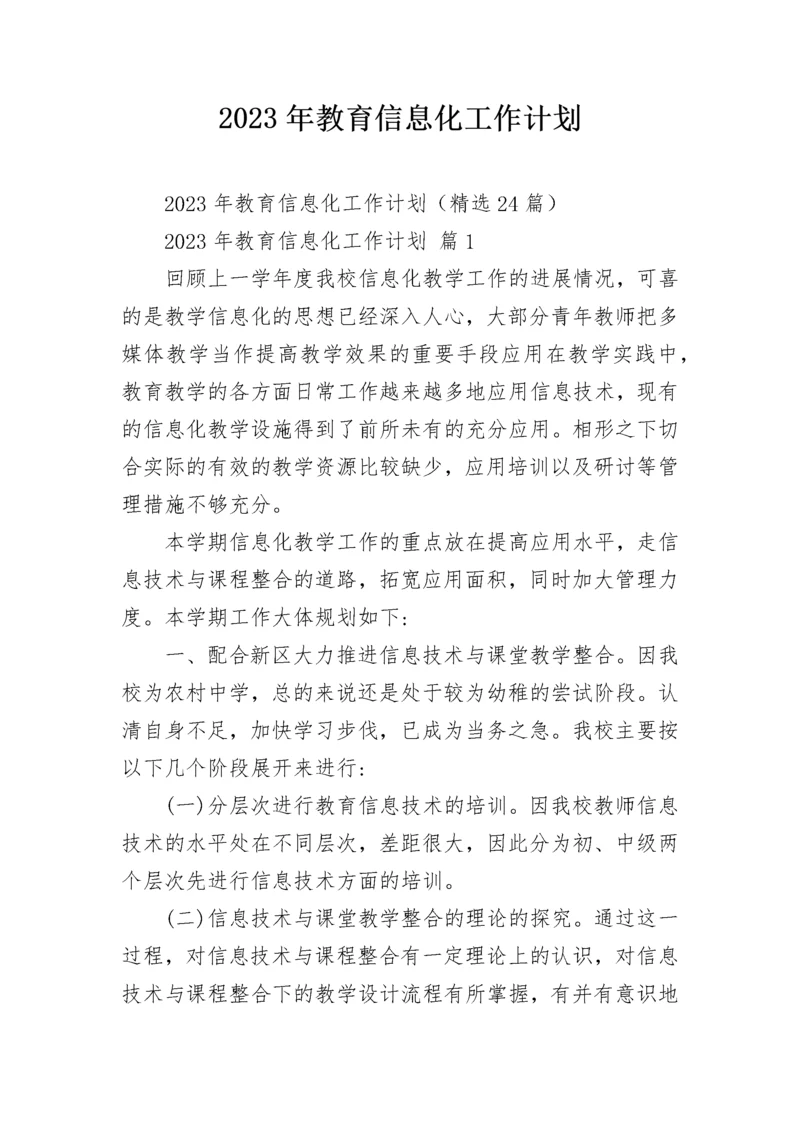 2023年教育信息化工作计划

2023年教育信息化工作计划（精选24篇）

2023年教育信息化工作计划 篇1

回顾上一学年度我校信息化教学工作的进展情况，可喜的是教学信息化的思想已经深入人心，大部分青年教师把多媒体教学当作提高教学效果的重要手段应用在教学实践中，教育教学的各方面日常工作越来越多地应用信息技术，现有的信息化教学设施得到了前所未有的充分应用。相形之下切合实际的有效的教学资源比较缺少，应用培训以及研讨等管理措施不够充分。

本学期信息化教学工作的重点放在提高应用水平，走信息技术与课程整合的道路，拓宽应用面积，同时加大管理力度。本学期工作大体规划如下：

一、配合新区大力推进信息技术与课堂教学整合。因我校为农村中学，总的来说还是处于较为幼稚的尝试阶段。认清自身不足，加快学习步伐，已成为当务之急。我校主要按以下几个阶段展开来进行：

(一)分层次进行教育信息技术的培训。因我校教师信息技术的水平处在不同层次，差距很大，因此分为初、中级两个层次先进行信息技术方面的培训。

(二)信息技术与课堂教学整合的理论的探究。通过这一过程，对信息技术与课程整合有一定理论上的认识，对信息技术与课程整合下的教学设计流程有所掌握，有并有意识地